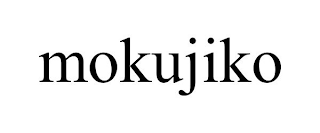 mokujiko